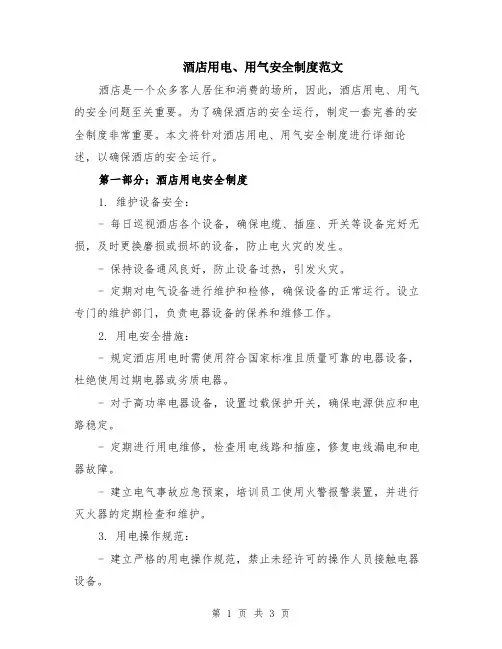 酒店用电、用气安全制度范文

酒店是一个众多客人居住和消费的场所，因此，酒店用电、用气的安全问题至关重要。为了确保酒店的安全运行，制定一套完善的安全制度非常重要。本文将针对酒店用电、用气安全制度进行详细论述，以确保酒店的安全运行。

第一部分：酒店用电安全制度

1. 维护设备安全：

- 每日巡视酒店各个设备，确保电缆、插座、开关等设备完好无损，及时更换磨损或损坏的设备，防止电火灾的发生。

- 保持设备通风良好，防止设备过热，引发火灾。

- 定期对电气设备进行维护和检修，确保设备的正常运行。设立专门的维护部门，负责电器设备的保养和维修工作。

2. 用电安全措施：

- 规定酒店用电时需使用符合国家标准且质量可靠的电器设备，杜绝使用过期电器或劣质电器。

- 对于高功率电器设备，设置过载保护开关，确保电源供应和电路稳定。

- 定期进行用电维修，检查用电线路和插座，修复电线漏电和电器故障。

- 建立电气事故应急预案，培训员工使用火警报警装置，并进行灭火器的定期检查和维护。

3. 用电操作规范：

- 建立严格的用电操作规范，禁止未经许可的操作人员接触电器设备。

第 1 页 共 3 页